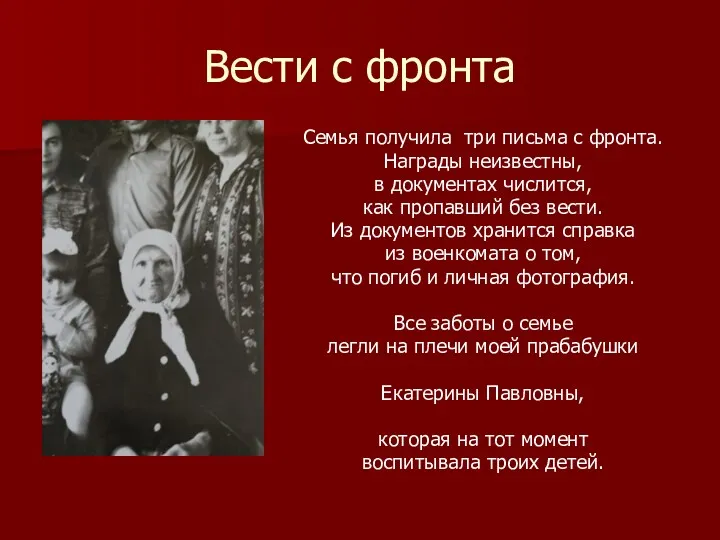 Вести с фронта

Семья получила три письма с фронта. Награды неизвестны, в документах числится, как пропавший без вести. Из документов хранится справка из военкомата о том, что погиб и личная фотография.

Все заботы о семье легли на плечи моей прабабушки

Екатерины Павловны,

которая на тот момент воспитывала троих детей.